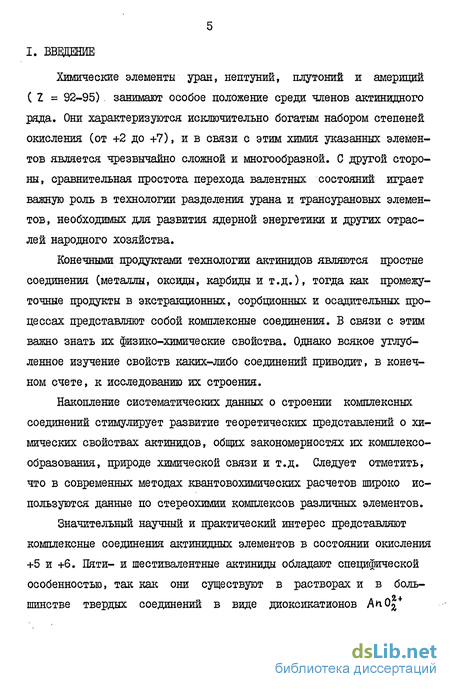 5

I. ВВЕДЕНИЕ

Химические элементы уран, нептуний, плутоний и америций ( Z = 92-95) занимают особое положение среди членов актинидного ряда. Они характеризуются исключительно богатым набором степеней окисления (от +2 до +7), и в связи с этим химия указанных элементов является чрезвычайно сложной и многообразной. С другой стороны, сравнительная простота перехода валентных состояний играет важную роль в технологии разделения урана и трансурановых элементов, необходимых для развития ядерной энергетики и других отраслей народного хозяйства.

Конечными продуктами технологии актинидов являются простые соединения (металлы, оксиды, карбиды и т.д.), тогда как промежуточные продукты в экстракционных, сорбционных и осадительных процессах представляют собой комплексные соединения. В связи с этим важно знать их физико-химические свойства. Однако всякое углубленное изучение свойств каких-либо соединений приводит, в конечном счете, к исследованию их строения.

Накопление систематических данных о строении комплексных соединений стимулирует развитие теоретических представлений о химических свойствах актинидов, общих закономерностях их комплексообразования, природе химической связи и т.д. Следует отметить, что в современных методах квантовохимических расчетов широко используются данные по стереохимии комплексов различных элементов.

Значительный научный и практический интерес представляют комплексные соединения актинидных элементов в состоянии окисления +5 и +6. Пяти- и шестивалентные актиниды обладают специфической особенностью, так как они существуют в растворах и в большинстве твердых соединений в виде диоксикатионов $AnO_2^{2+}$

dsLib.net
библиотека диссертаций